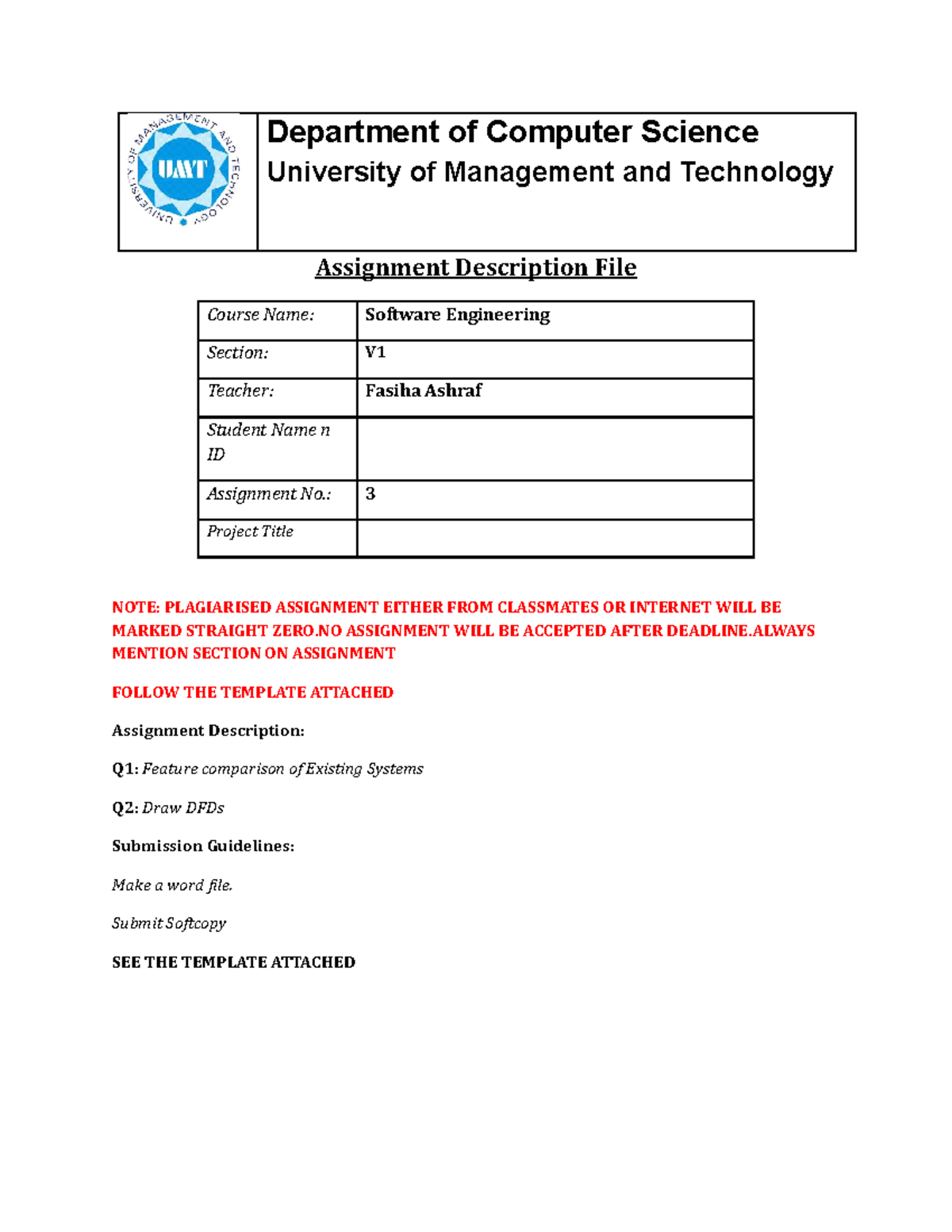 UNIVERSITY OF MANAGEMENT AND TECHNOLOGY
UMT

Department of Computer Science
University of Management and Technology

Assignment Description File

| Course Name: | Software Engineering |
|---|---|
| Section: | V1 |
| Teacher: | Fasiha Ashraf |
| Student Name n ID | |
| Assignment No.: | 3 |
| Project Title | |

NOTE: PLAGIARISED ASSIGNMENT EITHER FROM CLASSMATES OR INTERNET WILL BE MARKED STRAIGHT ZERO.NO ASSIGNMENT WILL BE ACCEPTED AFTER DEADLINE.ALWAYS MENTION SECTION ON ASSIGNMENT

FOLLOW THE TEMPLATE ATTACHED

Assignment Description:

Q1: Feature comparison of Existing Systems

Q2: Draw DFDs

Submission Guidelines:

Make a word file.

Submit Softcopy

SEE THE TEMPLATE ATTACHED